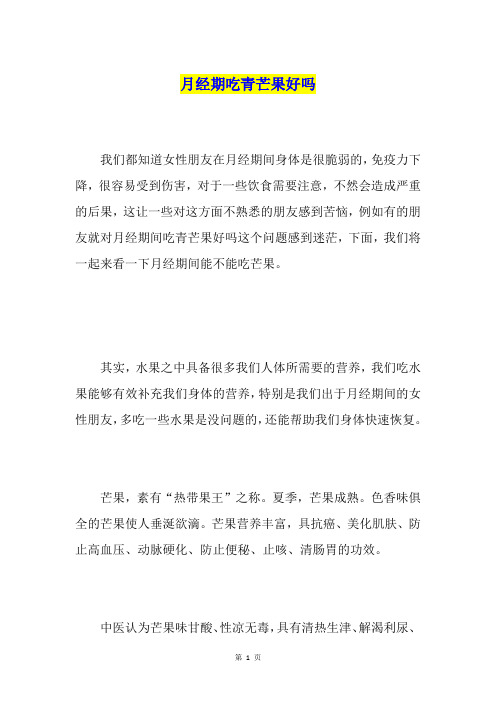 月经期吃青芒果好吗

我们都知道女性朋友在月经期间身体是很脆弱的，免疫力下降，很容易受到伤害，对于一些饮食需要注意，不然会造成严重的后果，这让一些对这方面不熟悉的朋友感到苦恼，例如有的朋友就对月经期间吃青芒果好吗这个问题感到迷茫，下面，我们将一起来看一下月经期间能不能吃芒果。

其实，水果之中具备很多我们人体所需要的营养，我们吃水果能够有效补充我们身体的营养，特别是我们出于月经期间的女性朋友，多吃一些水果是没问题的，还能帮助我们身体快速恢复。

芒果，素有“热带果王”之称。夏季，芒果成熟。色香味俱全的芒果使人垂涎欲滴。芒果营养丰富，具抗癌、美化肌肤、防止高血压、动脉硬化、防止便秘、止咳、清肠胃的功效。

中医认为芒果味甘酸、性凉无毒，具有清热生津、解渴利尿、

第 1 页